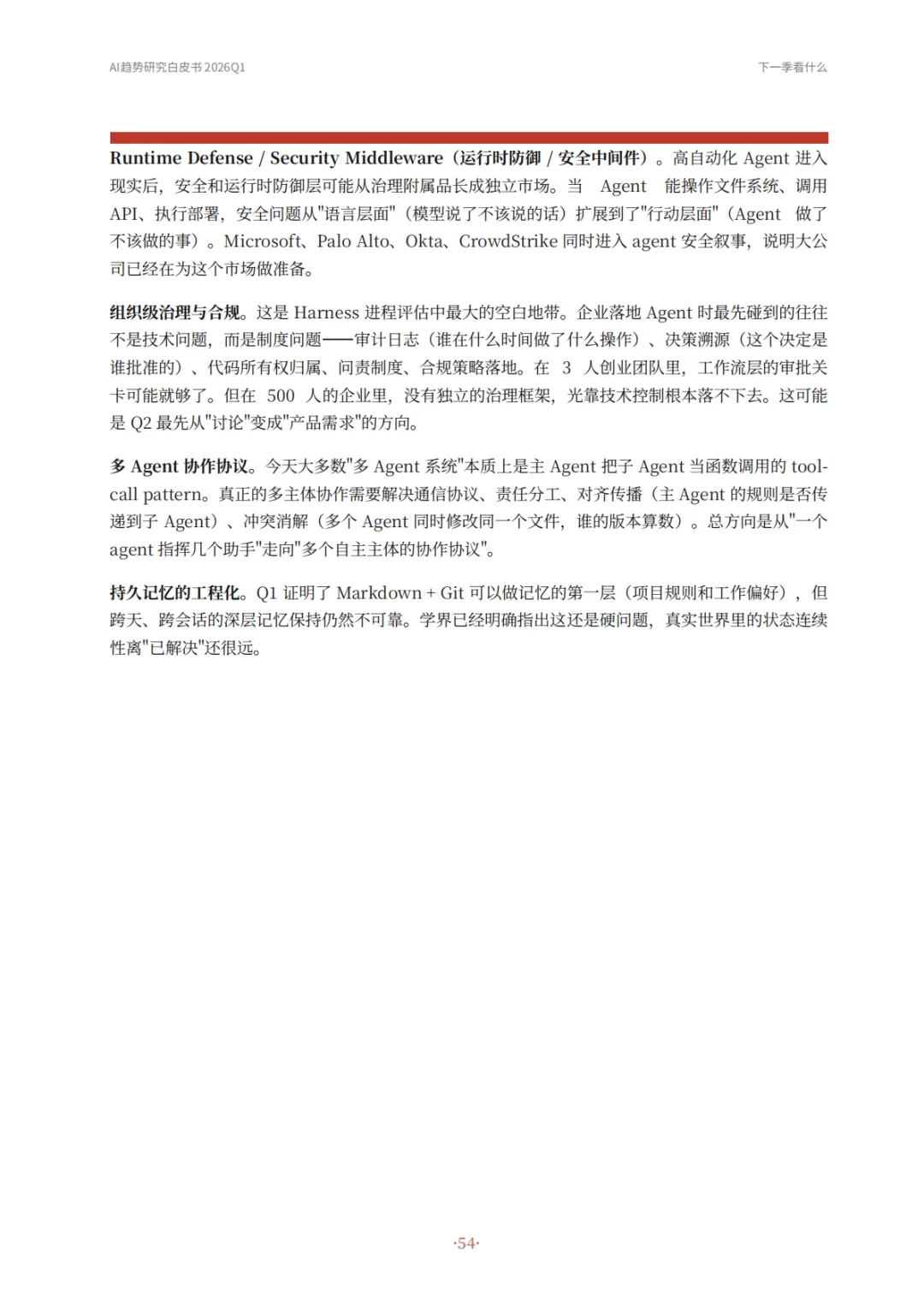 AI趋势研究白皮书 2026Q1

下一季看什么

Runtime Defense / Security Middleware（运行时防御 / 安全中间件）。高自动化 Agent 进入现实后，安全和运行时防御层可能从治理附属品长成独立市场。当 Agent 能操作文件系统、调用 API、执行部署，安全问题从"语言层面"（模型说了不该说的话）扩展到了"行动层面"（Agent 做了不该做的事）。Microsoft、Palo Alto、Okta、CrowdStrike 同时进入 agent 安全叙事，说明大公司已经在为这个市场做准备。

组织级治理与合规。这是 Harness 进程评估中最大的空白地带。企业落地 Agent 时最先碰到的往往不是技术问题，而是制度问题——审计日志（谁在什么时间做了什么操作）、决策溯源（这个决定是谁批准的）、代码所有权归属、问责制度、合规策略落地。在 3 人创业团队里，工作流层的审批关卡可能就够了。但在 500 人的企业里，没有独立的治理框架，光靠技术控制根本落不下去。这可能是 Q2 最先从"讨论"变成"产品需求"的方向。

多 Agent 协作协议。今天大多数"多 Agent 系统"本质上是主 Agent 把子 Agent 当函数调用的 tool-call pattern。真正的多主体协作需要解决通信协议、责任分工、对齐传播（主 Agent 的规则是否传递到子 Agent）、冲突消解（多个 Agent 同时修改同一个文件，谁的版本算数）。总方向是从"一个 agent 指挥几个助手"走向"多个自主主体的协作协议"。

持久记忆的工程化。Q1 证明了 Markdown + Git 可以做记忆的第一层（项目规则和工作偏好），但跨天、跨会话的深层记忆保持仍然不可靠。学界已经明确指出这还是硬问题，真实世界里的状态连续性离"已解决"还很远。

·54·